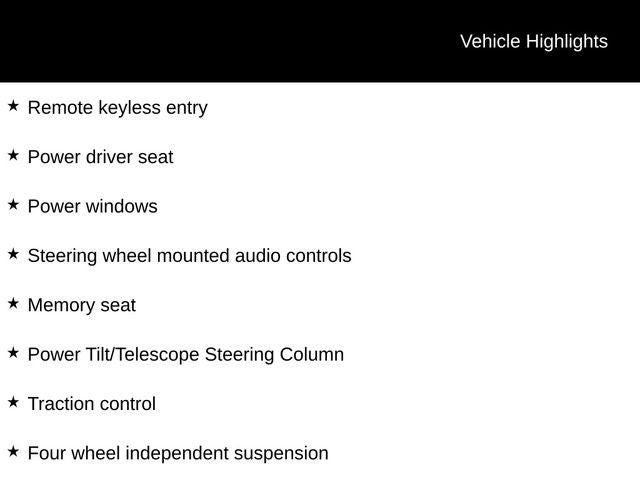 Vehicle Highlights

★ Remote keyless entry

★ Power driver seat

★ Power windows

★ Steering wheel mounted audio controls

★ Memory seat

★ Power Tilt/Telescope Steering Column

★ Traction control

★ Four wheel independent suspension